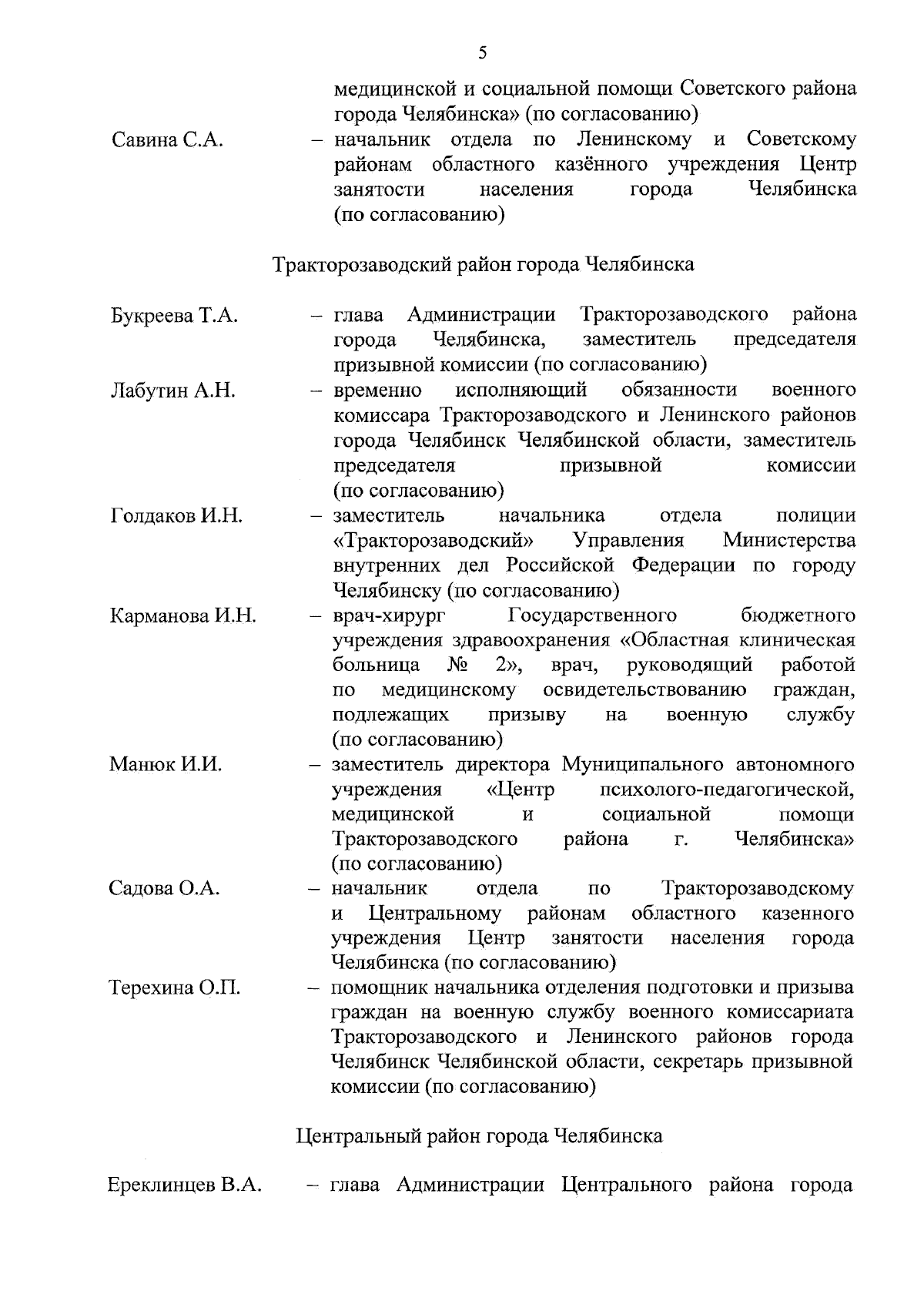 5

медицинской и социальной помощи Советского района города Челябинска» (по согласованию)

Савина С.А. – начальник отдела по Ленинскому и Советскому районам областного казённого учреждения Центр занятости населения города Челябинска (по согласованию)

Тракторозаводский район города Челябинска

Букреева Т.А. – глава Администрации Тракторозаводского района города Челябинска, заместитель председателя призывной комиссии (по согласованию)

Лабутин А.Н. – временно исполняющий обязанности военного комиссара Тракторозаводского и Ленинского районов города Челябинск Челябинской области, заместитель председателя призывной комиссии (по согласованию)

Голдаков И.Н. – заместитель начальника отдела полиции «Тракторозаводский» Управления Министерства внутренних дел Российской Федерации по городу Челябинску (по согласованию)

Карманова И.Н. – врач-хирург Государственного бюджетного учреждения здравоохранения «Областная клиническая больница № 2», врач, руководящий работой по медицинскому освидетельствованию граждан, подлежащих призыву на военную службу (по согласованию)

Манюк И.И. – заместитель директора Муниципального автономного учреждения «Центр психолого-педагогической, медицинской и социальной помощи Тракторозаводского района г. Челябинска» (по согласованию)

Садова О.А. – начальник отдела по Тракторозаводскому и Центральному районам областного казенного учреждения Центр занятости населения города Челябинска (по согласованию)

Терехина О.П. – помощник начальника отделения подготовки и призыва граждан на военную службу военного комиссариата Тракторозаводского и Ленинского районов города Челябинск Челябинской области, секретарь призывной комиссии (по согласованию)

Центральный район города Челябинска

Ереклинцев В.А. – глава Администрации Центрального района города